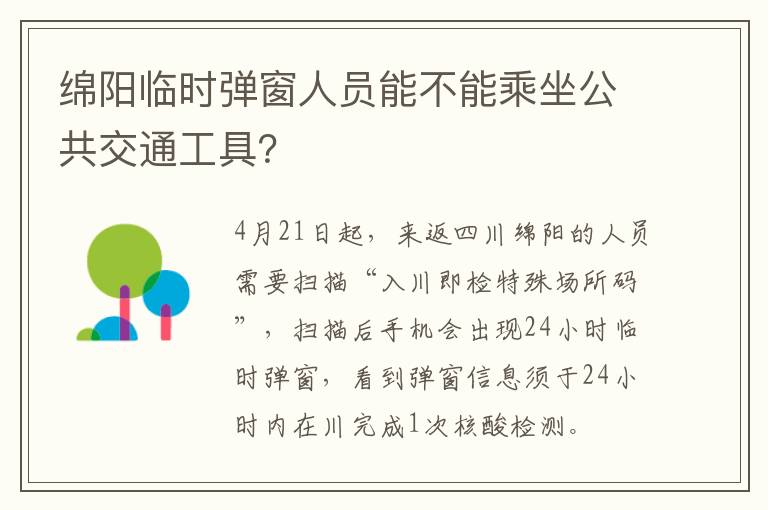 绵阳临时弹窗人员能不能乘坐公共交通工具?

4月21日起，来返四川绵阳的人员需要扫描“入川即检特殊场所码”，扫描后手机会出现24小时临时弹窗，看到弹窗信息须于24小时内在川完成1次核酸检测。